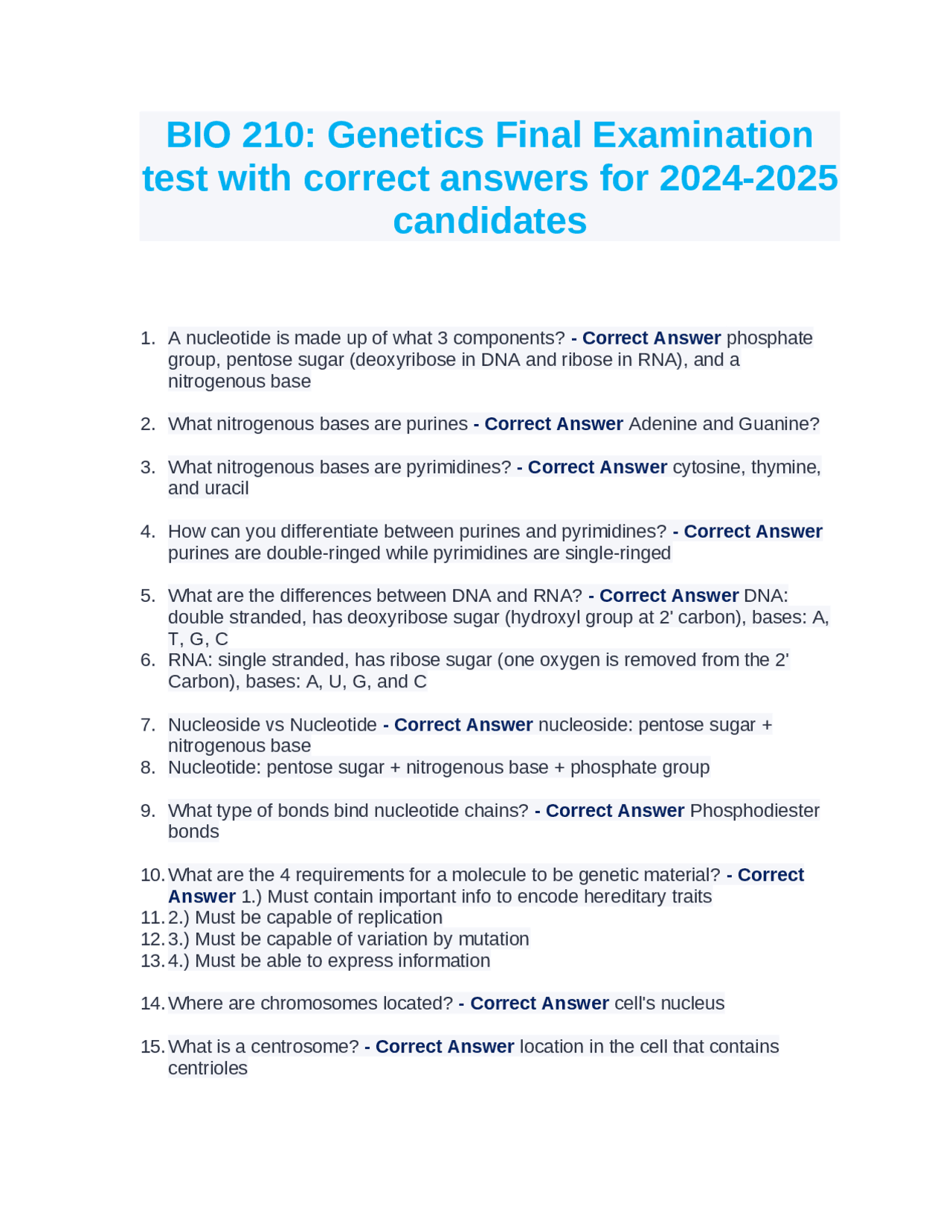 BIO 210: Genetics Final Examination test with correct answers for 2024-2025 candidates

1. A nucleotide is made up of what 3 components? - Correct Answer phosphate group, pentose sugar (deoxyribose in DNA and ribose in RNA), and a nitrogenous base

2. What nitrogenous bases are purines - Correct Answer Adenine and Guanine?

3. What nitrogenous bases are pyrimidines? - Correct Answer cytosine, thymine, and uracil

4. How can you differentiate between purines and pyrimidines? - Correct Answer purines are double-ringed while pyrimidines are single-ringed

5. What are the differences between DNA and RNA? - Correct Answer DNA: double stranded, has deoxyribose sugar (hydroxyl group at 2' carbon), bases: A, T, G, C
6. RNA: single stranded, has ribose sugar (one oxygen is removed from the 2' Carbon), bases: A, U, G, and C

7. Nucleoside vs Nucleotide - Correct Answer nucleoside: pentose sugar + nitrogenous base
8. Nucleotide: pentose sugar + nitrogenous base + phosphate group

9. What type of bonds bind nucleotide chains? - Correct Answer Phosphodiester bonds

10. What are the 4 requirements for a molecule to be genetic material? - Correct Answer 1.) Must contain important info to encode hereditary traits
11. 2.) Must be capable of replication
12. 3.) Must be capable of variation by mutation
13. 4.) Must be able to express information

14. Where are chromosomes located? - Correct Answer cell's nucleus

15. What is a centrosome? - Correct Answer location in the cell that contains centrioles